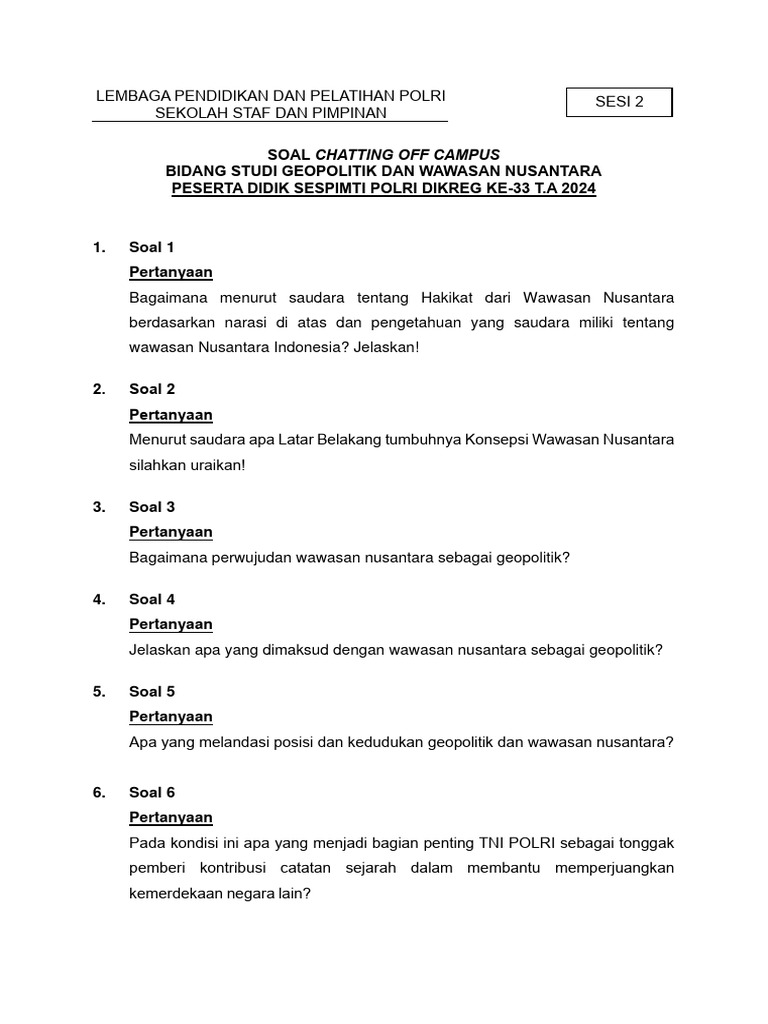 LEMBAGA PENDIDIKAN DAN PELATIHAN POLRI
SEKOLAH STAF DAN PIMPINAN

SESI 2

SOAL CHATTING OFF CAMPUS
BIDANG STUDI GEOPOLITIK DAN WAWASAN NUSANTARA
PESERTA DIDIK SESPIMTI POLRI DIKREG KE-33 T.A 2024

1. Soal 1
Pertanyaan
Bagaimana menurut saudara tentang Hakikat dari Wawasan Nusantara berdasarkan narasi di atas dan pengetahuan yang saudara miliki tentang wawasan Nusantara Indonesia? Jelaskan!

2. Soal 2
Pertanyaan
Menurut saudara apa Latar Belakang tumbuhnya Konsepsi Wawasan Nusantara silahkan uraikan!

3. Soal 3
Pertanyaan
Bagaimana perwujudan wawasan nusantara sebagai geopolitik?

4. Soal 4
Pertanyaan
Jelaskan apa yang dimaksud dengan wawasan nusantara sebagai geopolitik?

5. Soal 5
Pertanyaan
Apa yang melandasi posisi dan kedudukan geopolitik dan wawasan nusantara?

6. Soal 6
Pertanyaan
Pada kondisi ini apa yang menjadi bagian penting TNI POLRI sebagai tonggak pemberi kontribusi catatan sejarah dalam membantu memperjuangkan kemerdekaan negara lain?